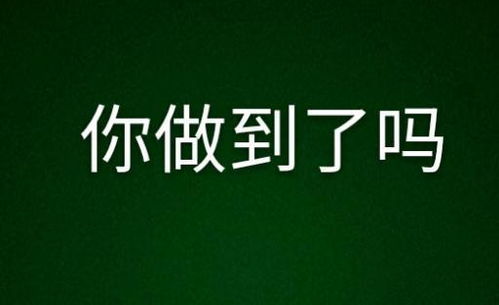 你做到了吗